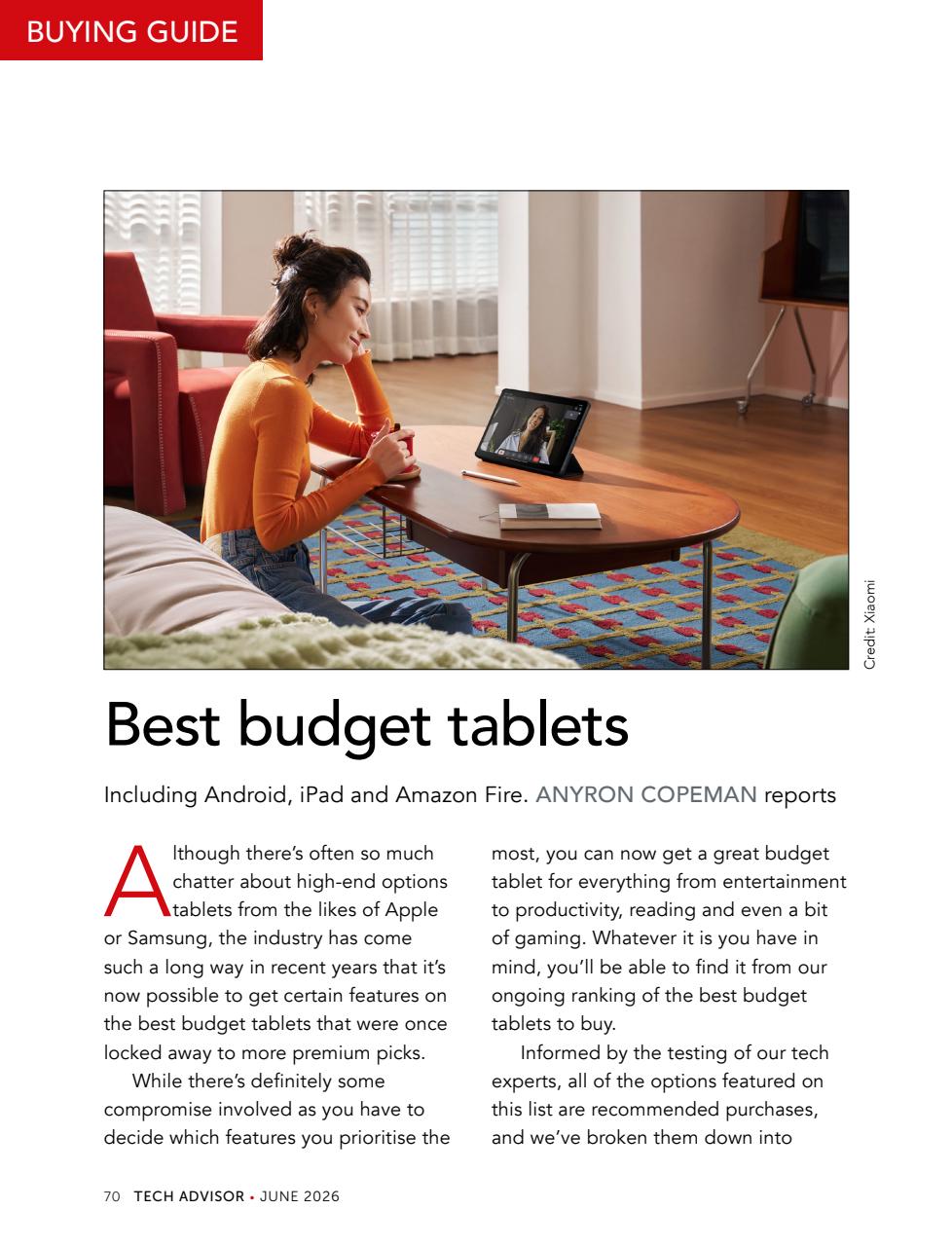 BUYING GUIDE

Credit: Xiaomi

Best budget tablets

Including Android, iPad and Amazon Fire. ANYRON COPEMAN reports

Although there's often so much chatter about high-end options tablets from the likes of Apple or Samsung, the industry has come such a long way in recent years that it's now possible to get certain features on the best budget tablets that were once locked away to more premium picks.

While there's definitely some compromise involved as you have to decide which features you prioritise the most, you can now get a great budget tablet for everything from entertainment to productivity, reading and even a bit of gaming. Whatever it is you have in mind, you'll be able to find it from our ongoing ranking of the best budget tablets to buy.

Informed by the testing of our tech experts, all of the options featured on this list are recommended purchases, and we've broken them down into

70 TECH ADVISOR • JUNE 2026